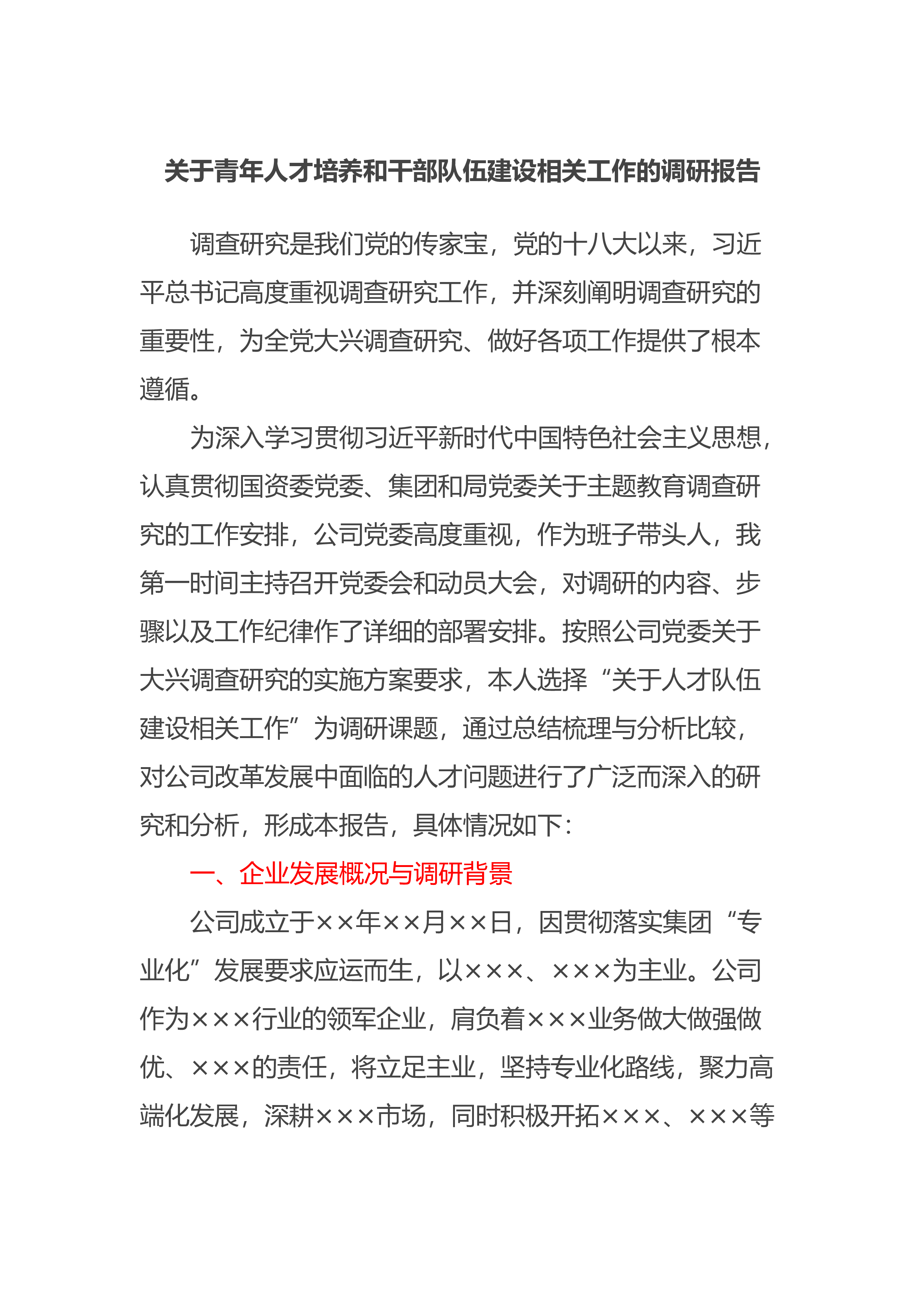 关于青年人才培养和干部队伍建设相关工作的调研报告

调查研究是我们党的传家宝，党的十八大以来，习近平总书记高度重视调查研究工作，并深刻阐明调查研究的重要性，为全党大兴调查研究、做好各项工作提供了根本遵循。

为深入学习贯彻习近平新时代中国特色社会主义思想，认真贯彻国资委党委、集团和局党委关于主题教育调查研究的工作安排，公司党委高度重视，作为班子带头人，我第一时间主持召开党委会和动员大会，对调研的内容、步骤以及工作纪律作了详细的部署安排。按照公司党委关于大兴调查研究的实施方案要求，本人选择“关于人才队伍建设相关工作”为调研课题，通过总结梳理与分析比较，对公司改革发展中面临的人才问题进行了广泛而深入的研究和分析，形成本报告，具体情况如下：

一、企业发展概况与调研背景

公司成立于××年××月××日，因贯彻落实集团“专业化”发展要求应运而生，以×××、×××为主业。公司作为×××行业的领军企业，肩负着×××业务做大做强做优、×××的责任，将立足主业，坚持专业化路线，聚力高端化发展，深耕×××市场，同时积极开拓×××、×××等